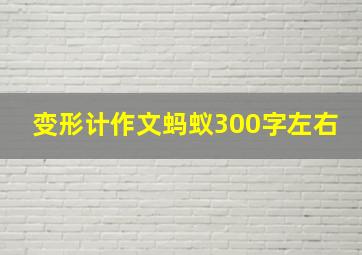 变形计作文蚂蚁300字左右